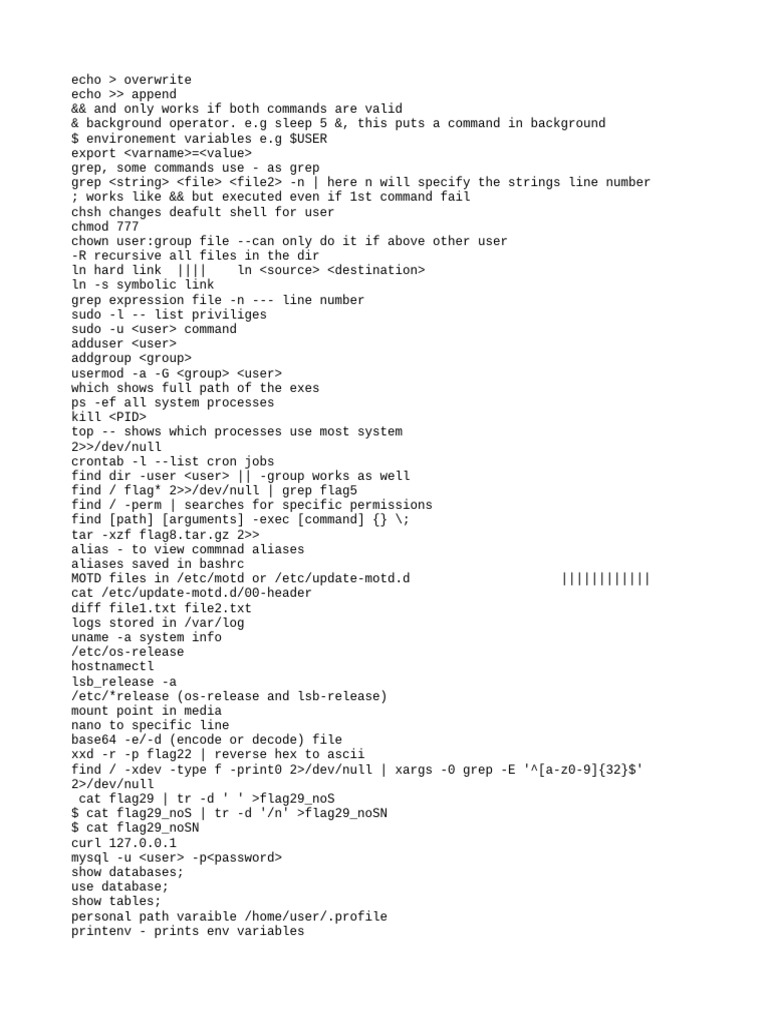 echo > overwrite
echo >> append
&& and only works if both commands are valid
& background operator. e.g sleep 5 &, this puts a command in background
$ environement variables e.g $USER
export <varname>=<value>
grep, some commands use - as grep
grep <string> <file> <file2> -n | here n will specify the strings line number
; works like && but executed even if 1st command fail
chsh changes deafult shell for user
chmod 777
chown user:group file --can only do it if above other user
-R recursive all files in the dir
ln hard link |||| ln <source> <destination>
ln -s symbolic link
grep expression file -n --- line number
sudo -l -- list priviliges
sudo -u <user> command
adduser <user>
addgroup <group>
usermod -a -G <group> <user>
which shows full path of the exes
ps -ef all system processes
kill <PID>
top -- shows which processes use most system
2>>/dev/null
crontab -l --list cron jobs
find dir -user <user> || -group works as well
find / flag* 2>>/dev/null | grep flag5
find / -perm | searches for specific permissions
find [path] [arguments] -exec [command] {} \;
tar -xzf flag8.tar.gz 2>>
alias - to view commnad aliases
aliases saved in bashrc
MOTD files in /etc/motd or /etc/update-motd.d ||||||||||||
cat /etc/update-motd.d/00-header
diff file1.txt file2.txt
logs stored in /var/log
uname -a system info
/etc/os-release
hostnamectl
lsb_release -a
/etc/*release (os-release and lsb-release)
mount point in media
nano to specific line
base64 -e/-d (encode or decode) file
xxd -r -p flag22 | reverse hex to ascii
find / -xdev -type f -print0 2>/dev/null | xargs -0 grep -E '^[a-z0-9]{32}$' 2>/dev/null
cat flag29 | tr -d ' ' >flag29_noS
$ cat flag29_noS | tr -d '/n' >flag29_noSN
$ cat flag29_noSN
curl 127.0.0.1
mysql -u <user> -p<password>
show databases;
use database;
show tables;
personal path varaible /home/user/.profile
printenv - prints env variables